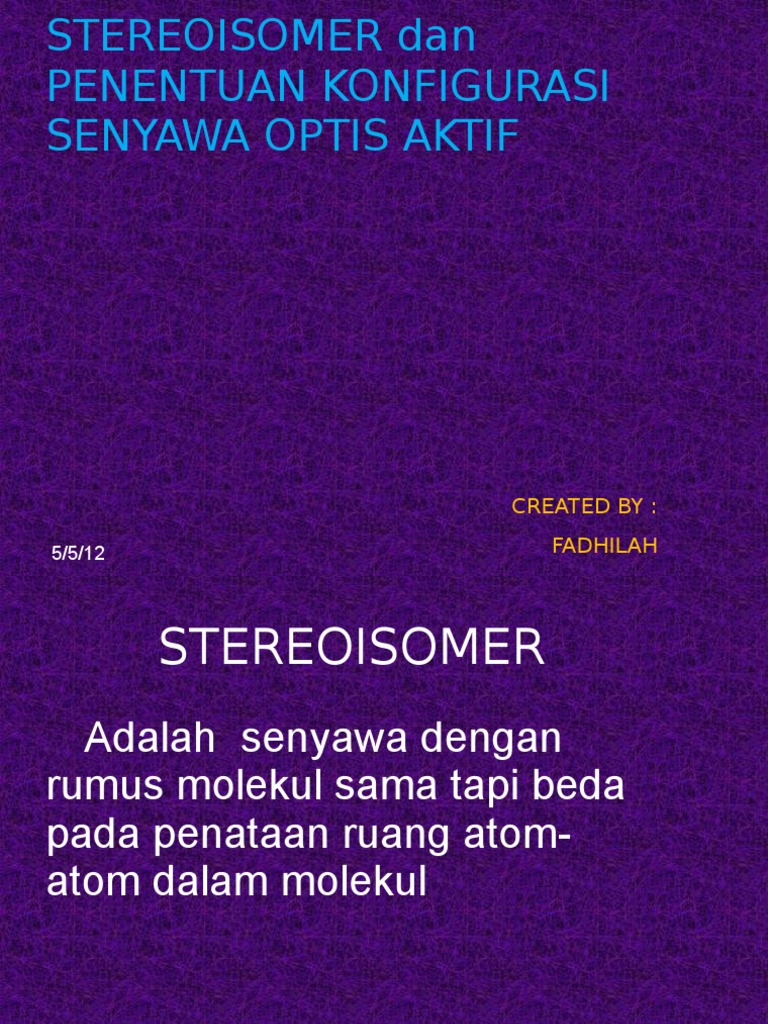 STEREOISOMER dan PENENTUAN KONFIGURASI SENYAWA OPTIS AKTIF

CREATED BY :

FADHILAH

5/5/12

STEREOISOMER

Adalah senyawa dengan rumus molekul sama tapi beda pada penataan ruang atom-atom dalam molekul